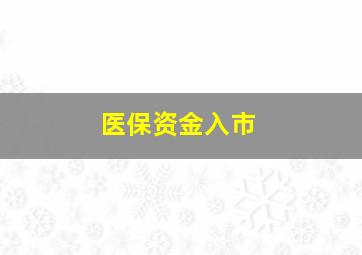 医保资金入市